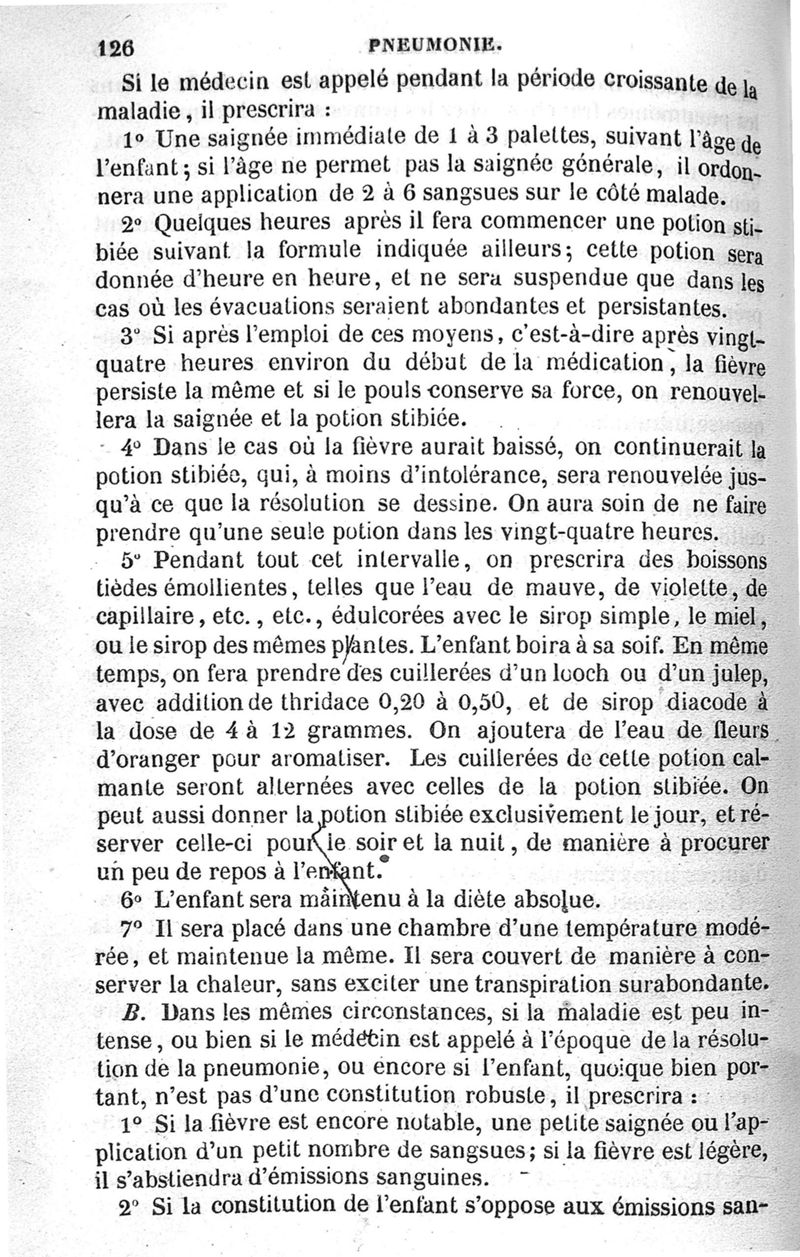 126 PNEUMONIE.

Si le médecin est appelé pendant la période croissante de la maladie, il prescrira :

1° Une saignée immédiate de 1 à 3 palettes, suivant l'âge de l'enfant; si l'âge ne permet pas la saignée générale, il ordonnera une application de 2 à 6 sangsues sur le côté malade.

2° Quelques heures après il fera commencer une potion stibiée suivant la formule indiquée ailleurs; cette potion sera donnée d'heure en heure, et ne sera suspendue que dans les cas où les évacuations seraient abondantes et persistantes.

3° Si après l'emploi de ces moyens, c'est-à-dire après vingt-quatre heures environ du début de la médication, la fièvre persiste la même et si le pouls conserve sa force, on renouvellera la saignée et la potion stibiée.

4° Dans le cas où la fièvre aurait baissé, on continuerait la potion stibiée, qui, à moins d'intolérance, sera renouvelée jusqu'à ce que la résolution se dessine. On aura soin de ne faire prendre qu'une seule potion dans les vingt-quatre heures.

5° Pendant tout cet intervalle, on prescrira des boissons tièdes émollientes, telles que l'eau de mauve, de violette, de capillaire, etc., etc., édulcorées avec le sirop simple, le miel, ou le sirop des mêmes plantes. L'enfant boira à sa soif. En même temps, on fera prendre des cuillerées d'un looch ou d'un julep, avec addition de thridace 0,20 à 0,50, et de sirop diacode à la dose de 4 à 12 grammes. On ajoutera de l'eau de fleurs d'oranger pour aromatiser. Les cuillerées de cette potion calmante seront alternées avec celles de la potion stibiée. On peut aussi donner la potion stibiée exclusivement le jour, et réserver celle-ci pour le soir et la nuit, de manière à procurer un peu de repos à l'enfant.

6° L'enfant sera maintenu à la diète absolue.

7° Il sera placé dans une chambre d'une température modérée, et maintenue la même. Il sera couvert de manière à conserver la chaleur, sans exciter une transpiration surabondante.

B. Dans les mêmes circonstances, si la maladie est peu intense, ou bien si le médecin est appelé à l'époque de la résolution de la pneumonie, ou encore si l'enfant, quoique bien portant, n'est pas d'une constitution robuste, il prescrira :

1° Si la fièvre est encore notable, une petite saignée ou l'application d'un petit nombre de sangsues; si la fièvre est légère, il s'abstiendra d'émissions sanguines.

2° Si la constitution de l'enfant s'oppose aux émissions san-